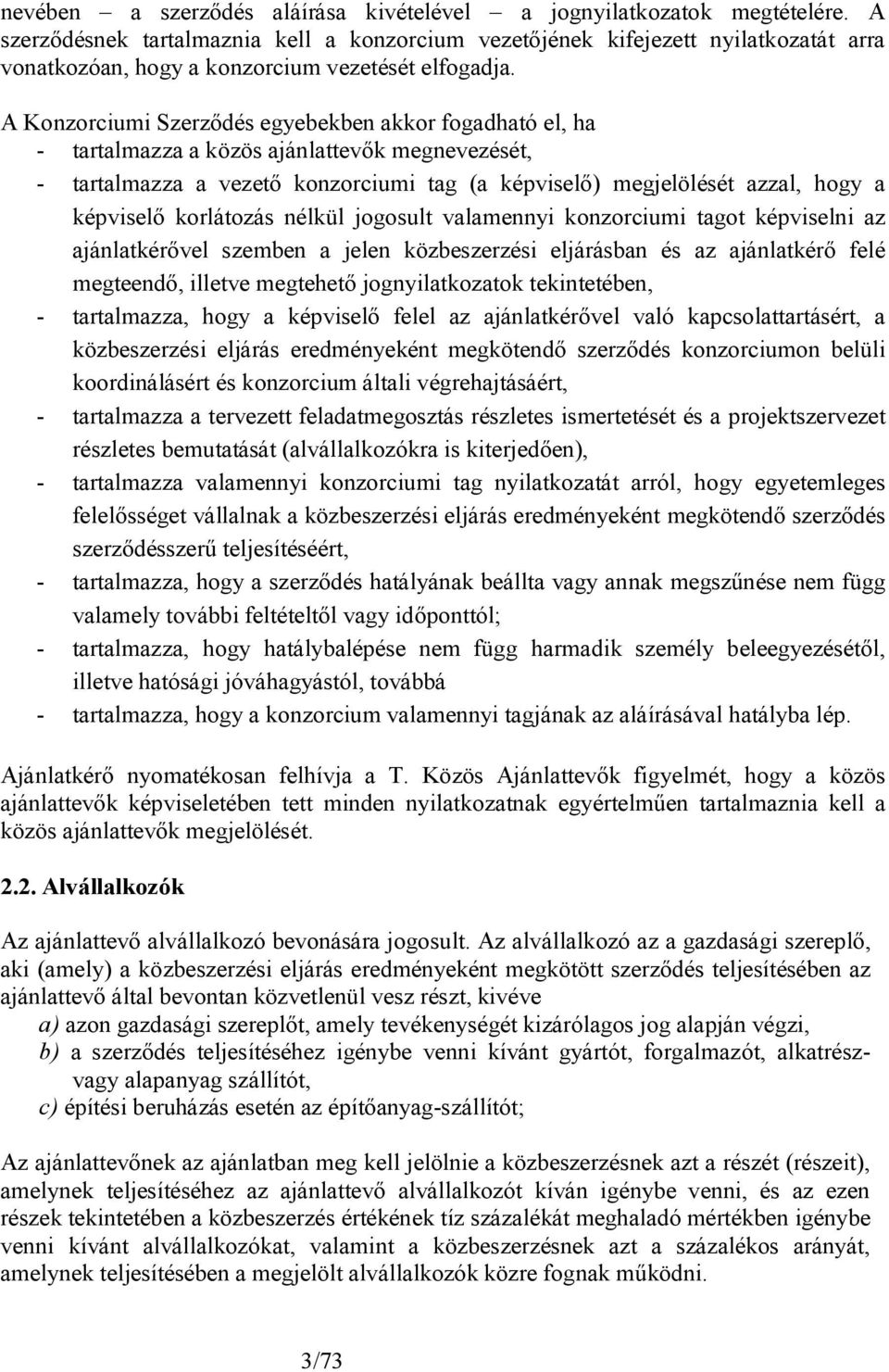 nevében – a szerződés aláírása kivételével – a jognyilatkozatok megtételére. A szerződésnek tartalmaznia kell a konzorcium vezetőjének kifejezett nyilatkozatát arra vonatkozóan, hogy a konzorcium vezetését elfogadja.

A Konzorciumi Szerződés egyebekben akkor fogadható el, ha
- tartalmazza a közös ajánlattevők megnevezését,
- tartalmazza a vezető konzorciumi tag (a képviselő) megjelölését azzal, hogy a képviselő korlátozás nélkül jogosult valamennyi konzorciumi tagot képviselni az ajánlatkérővel szemben a jelen közbeszerzési eljárásban és az ajánlatkérő felé megteendő, illetve megtehető jognyilatkozatok tekintetében,
- tartalmazza, hogy a képviselő felel az ajánlatkérővel való kapcsolattartásért, a közbeszerzési eljárás eredményeként megkötendő szerződés konzorciumon belüli koordinálásért és konzorcium általi végrehajtásáért,
- tartalmazza a tervezett feladatmegosztás részletes ismertetését és a projektszervezet részletes bemutatását (alvállalkozókra is kiterjedően),
- tartalmazza valamennyi konzorciumi tag nyilatkozatát arról, hogy egyetemleges felelősséget vállalnak a közbeszerzési eljárás eredményeként megkötendő szerződés szerződésszerű teljesítéséért,
- tartalmazza, hogy a szerződés hatályának beállta vagy annak megszűnése nem függ valamely további feltételtől vagy időponttól;
- tartalmazza, hogy hatálybalépése nem függ harmadik személy beleegyezésétől, illetve hatósági jóváhagyástól, továbbá
- tartalmazza, hogy a konzorcium valamennyi tagjának az aláírásával hatályba lép.

Ajánlatkérő nyomatékosan felhívja a T. Közös Ajánlattevők figyelmét, hogy a közös ajánlattevők képviseletében tett minden nyilatkozatnak egyértelműen tartalmaznia kell a közös ajánlattevők megjelölését.

2.2. Alvállalkozók

Az ajánlattevő alvállalkozó bevonására jogosult. Az alvállalkozó az a gazdasági szereplő, aki (amely) a közbeszerzési eljárás eredményeként megkötött szerződés teljesítésében az ajánlattevő által bevontan közvetlenül vesz részt, kivéve
a) azon gazdasági szereplőt, amely tevékenységét kizárólagos jog alapján végzi,
b) a szerződés teljesítéséhez igénybe venni kívánt gyártót, forgalmazót, alkatrész- vagy alapanyag szállítót,
c) építési beruházás esetén az építőanyag-szállítót;

Az ajánlattevőnek az ajánlatban meg kell jelölnie a közbeszerzésnek azt a részét (részeit), amelynek teljesítéséhez az ajánlattevő alvállalkozót kíván igénybe venni, és az ezen részek tekintetében a közbeszerzés értékének tíz százalékát meghaladó mértékben igénybe venni kívánt alvállalkozókat, valamint a közbeszerzésnek azt a százalékos arányát, amelynek teljesítésében a megjelölt alvállalkozók közre fognak működni.

3/73